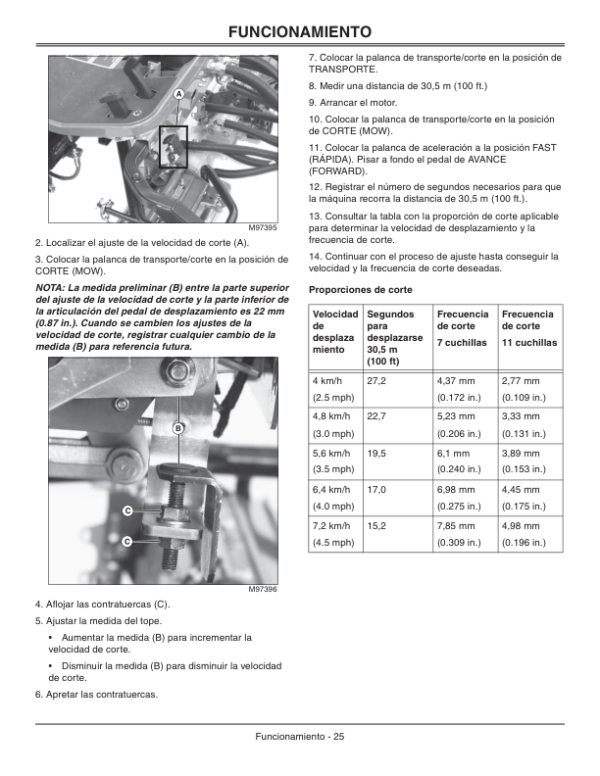 FUNCIONAMIENTO

A

M97395

2. Localizar el ajuste de la velocidad de corte (A).

3. Colocar la palanca de transporte/corte en la posición de CORTE (MOW).

NOTA: La medida preliminar (B) entre la parte superior del ajuste de la velocidad de corte y la parte inferior de la articulación del pedal de desplazamiento es 22 mm (0.87 in.). Cuando se cambien los ajustes de la velocidad de corte, registrar cualquier cambio de la medida (B) para referencia futura.

B

C

C

M97396

4. Aflojar las contratuercas (C).

5. Ajustar la medida del tope.

• Aumentar la medida (B) para incrementar la velocidad de corte.

• Disminuir la medida (B) para disminuir la velocidad de corte.

6. Apretar las contratuercas.

7. Colocar la palanca de transporte/corte en la posición de TRANSPORTE.

8. Medir una distancia de 30,5 m (100 ft.)

9. Arrancar el motor.

10. Colocar la palanca de transporte/corte en la posición de CORTE (MOW).

11. Colocar la palanca de aceleración a la posición FAST (RÁPIDA). Pisar a fondo el pedal de AVANCE (FORWARD).

12. Registrar el número de segundos necesarios para que la máquina recorra la distancia de 30,5 m (100 ft.).

13. Consultar la tabla con la proporción de corte aplicable para determinar la velocidad de desplazamiento y la frecuencia de corte.

14. Continuar con el proceso de ajuste hasta conseguir la velocidad y la frecuencia de corte deseadas.

Proporciones de corte

| Velocidad de desplaza miento | Segundos para desplazarse 30,5 m (100 ft) | Frecuencia de corte 7 cuchillas | Frecuencia de corte 11 cuchillas |
|---|---|---|---|
| 4 km/h (2.5 mph) | 27,2 | 4,37 mm (0.172 in.) | 2,77 mm (0.109 in.) |
| 4,8 km/h (3.0 mph) | 22,7 | 5,23 mm (0.206 in.) | 3,33 mm (0.131 in.) |
| 5,6 km/h (3.5 mph) | 19,5 | 6,1 mm (0.240 in.) | 3,89 mm (0.153 in.) |
| 6,4 km/h (4.0 mph) | 17,0 | 6,98 mm (0.275 in.) | 4,45 mm (0.175 in.) |
| 7,2 km/h (4.5 mph) | 15,2 | 7,85 mm (0.309 in.) | 4,98 mm (0.196 in.) |

Funcionamiento - 25